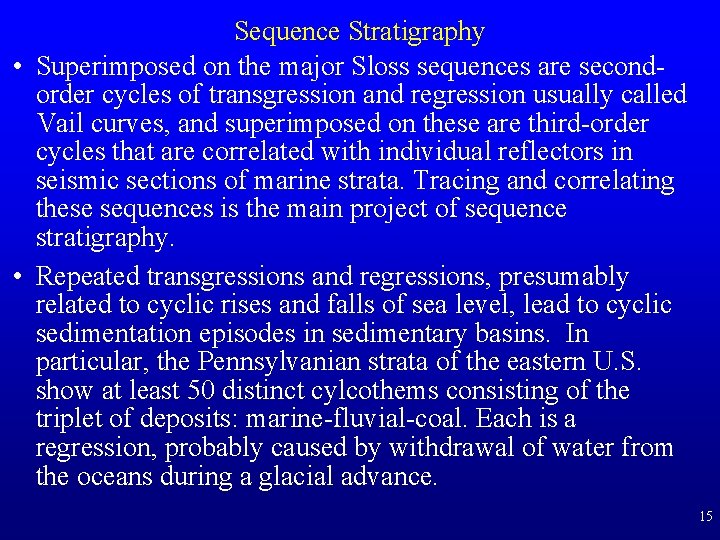 Sequence Stratigraphy

• Superimposed on the major Sloss sequences are second-order cycles of transgression and regression usually called Vail curves, and superimposed on these are third-order cycles that are correlated with individual reflectors in seismic sections of marine strata. Tracing and correlating these sequences is the main project of sequence stratigraphy.

• Repeated transgressions and regressions, presumably related to cyclic rises and falls of sea level, lead to cyclic sedimentation episodes in sedimentary basins. In particular, the Pennsylvanian strata of the eastern U.S. show at least 50 distinct cylcothems consisting of the triplet of deposits: marine-fluvial-coal. Each is a regression, probably caused by withdrawal of water from the oceans during a glacial advance.

15